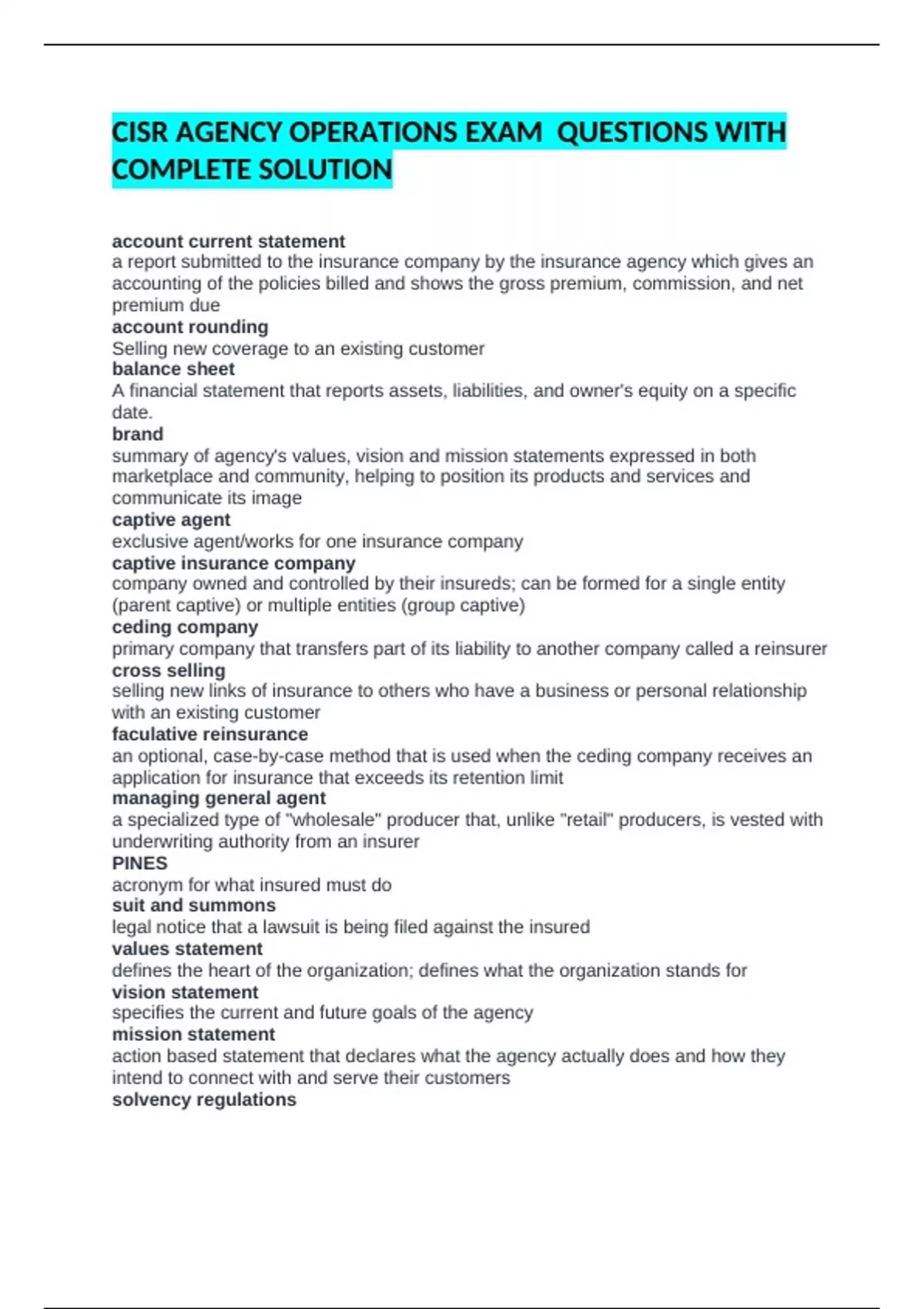 CISR AGENCY OPERATIONS EXAM QUESTIONS WITH COMPLETE SOLUTION

account current statement
a report submitted to the insurance company by the insurance agency which gives an accounting of the policies billed and shows the gross premium, commission, and net premium due
account rounding
Selling new coverage to an existing customer
balance sheet
A financial statement that reports assets, liabilities, and owner's equity on a specific date.
brand
summary of agency's values, vision and mission statements expressed in both marketplace and community, helping to position its products and services and communicate its image
captive agent
exclusive agent/works for one insurance company
captive insurance company
company owned and controlled by their insureds; can be formed for a single entity (parent captive) or multiple entities (group captive)
ceding company
primary company that transfers part of its liability to another company called a reinsurer
cross selling
selling new links of insurance to others who have a business or personal relationship with an existing customer
faculative reinsurance
an optional, case-by-case method that is used when the ceding company receives an application for insurance that exceeds its retention limit
managing general agent
a specialized type of "wholesale" producer that, unlike "retail" producers, is vested with underwriting authority from an insurer
PINES
acronym for what insured must do
suit and summons
legal notice that a lawsuit is being filed against the insured
values statement
defines the heart of the organization; defines what the organization stands for
vision statement
specifies the current and future goals of the agency
mission statement
action based statement that declares what the agency actually does and how they intend to connect with and serve their customers
solvency regulations